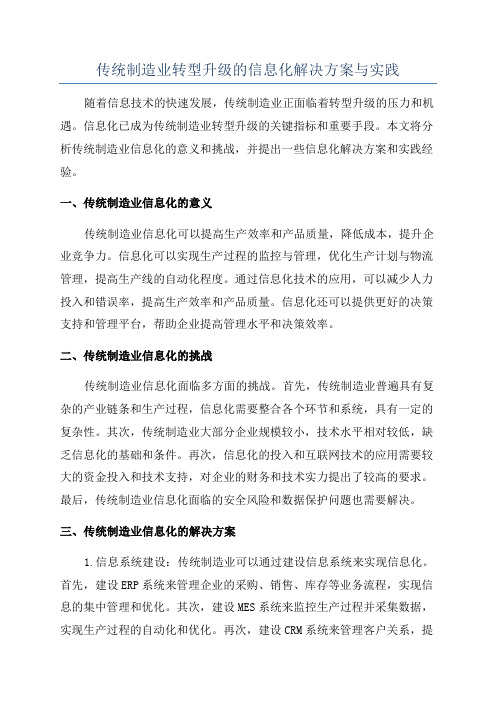 传统制造业转型升级的信息化解决方案与实践

随着信息技术的快速发展，传统制造业正面临着转型升级的压力和机遇。信息化已成为传统制造业转型升级的关键指标和重要手段。本文将分析传统制造业信息化的意义和挑战，并提出一些信息化解决方案和实践经验。

一、传统制造业信息化的意义

传统制造业信息化可以提高生产效率和产品质量，降低成本，提升企业竞争力。信息化可以实现生产过程的监控与管理，优化生产计划与物流管理，提高生产线的自动化程度。通过信息化技术的应用，可以减少人力投入和错误率，提高生产效率和产品质量。信息化还可以提供更好的决策支持和管理平台，帮助企业提高管理水平和决策效率。

二、传统制造业信息化的挑战

传统制造业信息化面临多方面的挑战。首先，传统制造业普遍具有复杂的产业链条和生产过程，信息化需要整合各个环节和系统，具有一定的复杂性。其次，传统制造业大部分企业规模较小，技术水平相对较低，缺乏信息化的基础和条件。再次，信息化的投入和互联网技术的应用需要较大的资金投入和技术支持，对企业的财务和技术实力提出了较高的要求。最后，传统制造业信息化面临的安全风险和数据保护问题也需要解决。

三、传统制造业信息化的解决方案

1.信息系统建设：传统制造业可以通过建设信息系统来实现信息化。首先，建设ERP系统来管理企业的采购、销售、库存等业务流程，实现信息的集中管理和优化。其次，建设MES系统来监控生产过程并采集数据，实现生产过程的自动化和优化。再次，建设CRM系统来管理客户关系，提